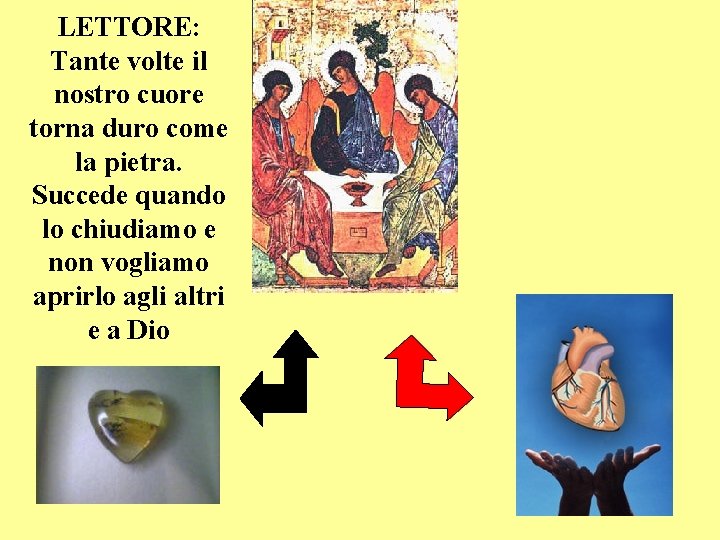 LETTORE:
Tante volte il nostro cuore torna duro come la pietra. Succede quando lo chiudiamo e non vogliamo aprirlo agli altri e a Dio